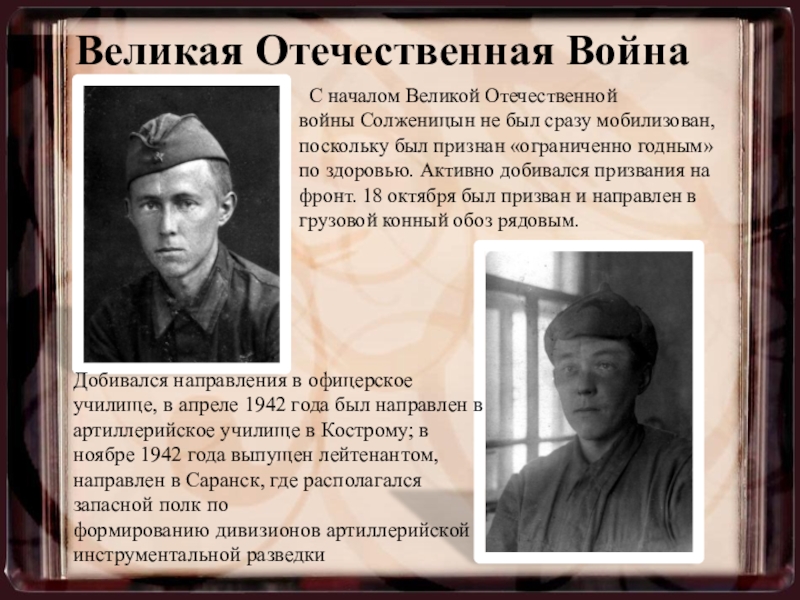 Великая Отечественная Война

С началом Великой Отечественной войны Солженицын не был сразу мобилизован, поскольку был признан «ограниченно годным» по здоровью. Активно добивался призвания на фронт. 18 октября был призван и направлен в грузовой конный обоз рядовым.

Добивался направления в офицерское училище, в апреле 1942 года был направлен в артиллерийское училище в Кострому; в ноябре 1942 года выпущен лейтенантом, направлен в Саранск, где располагался запасной полк по формированию дивизионов артиллерийской инструментальной разведки